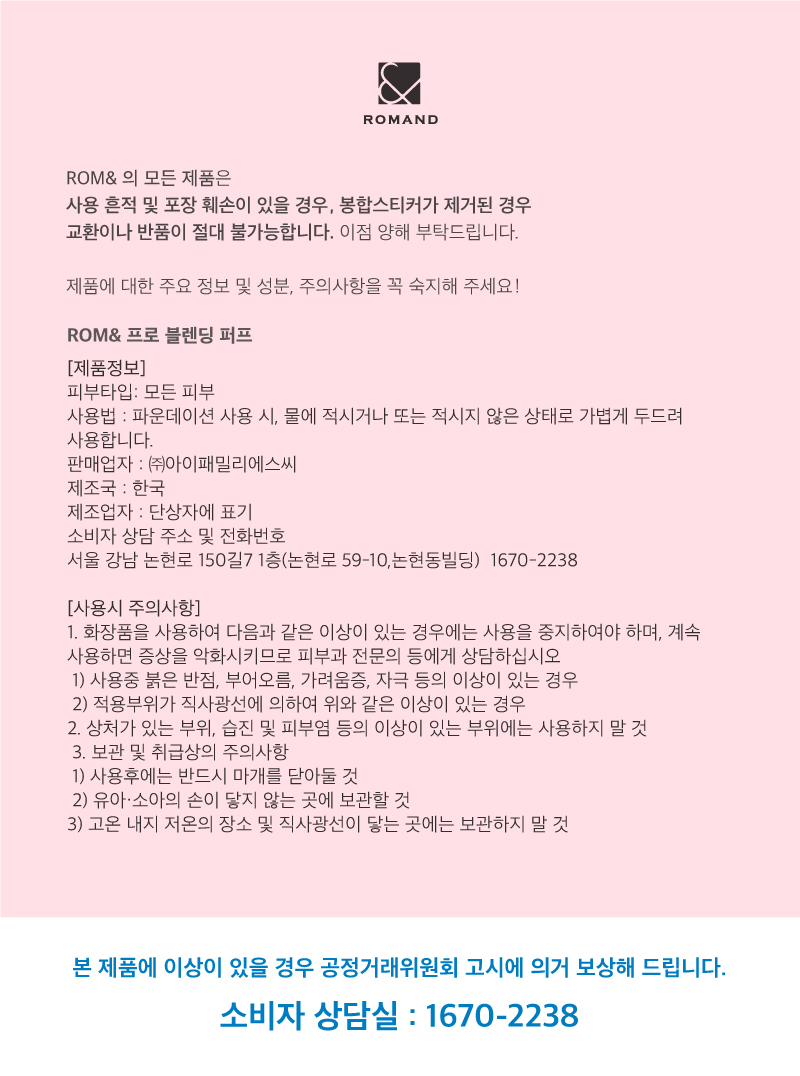 ROMAND

ROM& 의 모든 제품은
사용 흔적 및 포장 훼손이 있을 경우, 봉합스티커가 제거된 경우
교환이나 반품이 절대 불가능합니다. 이점 양해 부탁드립니다.

제품에 대한 주요 정보 및 성분, 주의사항을 꼭 숙지해 주세요!

ROM& 프로 블렌딩 퍼프

[제품정보]
피부타입: 모든 피부
사용법 : 파운데이션 사용 시, 물에 적시거나 또는 적시지 않은 상태로 가볍게 두드려 사용합니다.
판매업자 : ㈜아이패밀리에스씨
제조국 : 한국
제조업자 : 단상자에 표기
소비자 상담 주소 및 전화번호
서울 강남 논현로 150길7 1층(논현로 59-10,논현동빌딩) 1670-2238

[사용시 주의사항]
1. 화장품을 사용하여 다음과 같은 이상이 있는 경우에는 사용을 중지하여야 하며, 계속 사용하면 증상을 악화시키므로 피부과 전문의 등에게 상담하십시오
1) 사용중 붉은 반점, 부어오름, 가려움증, 자극 등의 이상이 있는 경우
2) 적용부위가 직사광선에 의하여 위와 같은 이상이 있는 경우
2. 상처가 있는 부위, 습진 및 피부염 등의 이상이 있는 부위에는 사용하지 말 것
3. 보관 및 취급상의 주의사항
1) 사용후에는 반드시 마개를 닫아둘 것
2) 유아·소아의 손이 닿지 않는 곳에 보관할 것
3) 고온 내지 저온의 장소 및 직사광선이 닿는 곳에는 보관하지 말 것

본 제품에 이상이 있을 경우 공정거래위원회 고시에 의거 보상해 드립니다.

소비자 상담실 : 1670-2238